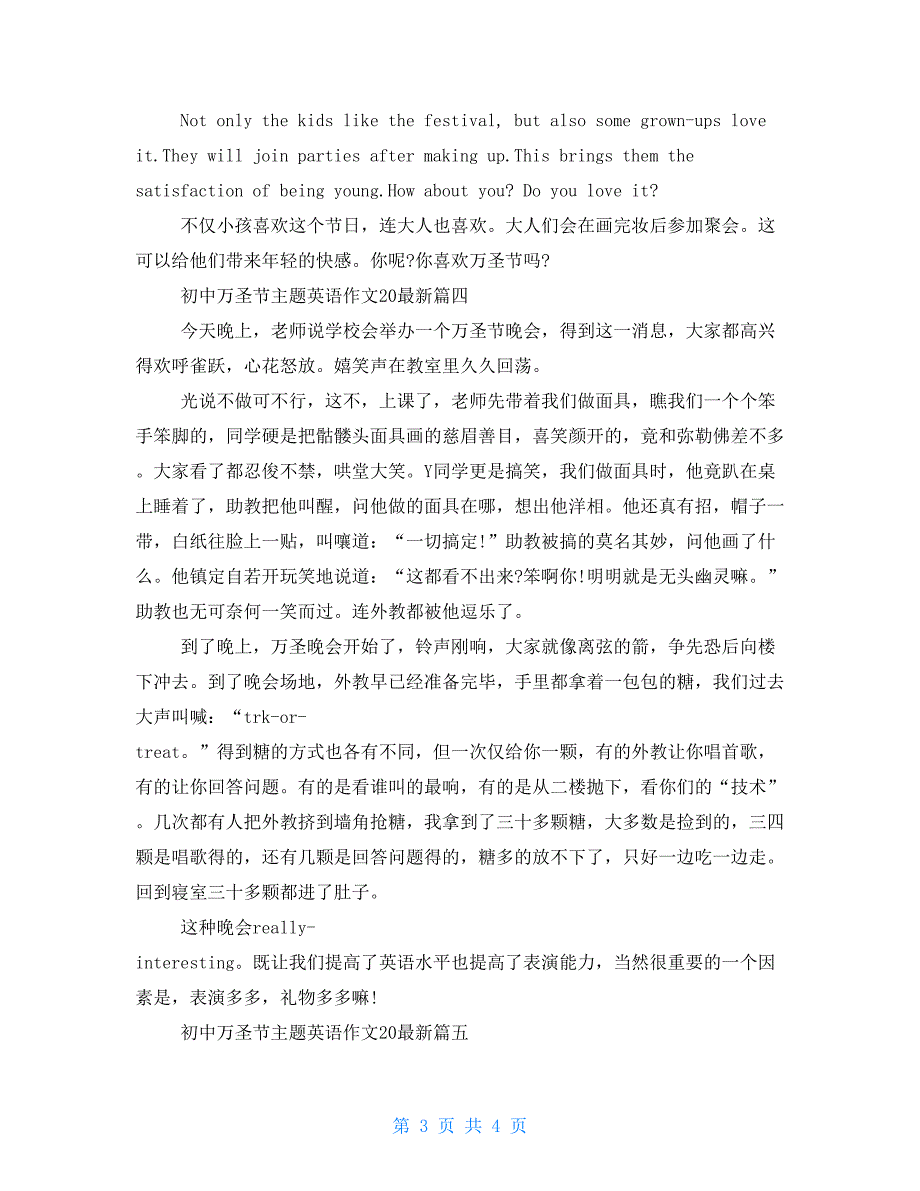 Not only the kids like the festival, but also some grown-ups love it.They will join parties after making up.This brings them the satisfaction of being young.How about you? Do you love it?

不仅小孩喜欢这个节日，连大人也喜欢。大人们会在画完妆后参加聚会。这可以给他们带来年轻的快感。你呢?你喜欢万圣节吗?

初中万圣节主题英语作文20最新篇四

今天晚上，老师说学校会举办一个万圣节晚会，得到这一消息，大家都高兴得欢呼雀跃，心花怒放。嬉笑声在教室里久久回荡。

光说不做可不行，这不，上课了，老师先带着我们做面具，瞧我们一个个笨手笨脚的，同学硬是把骷髅头面具画的慈眉善目，喜笑颜开的，竟和弥勒佛差不多。大家看了都忍俊不禁，哄堂大笑。Y同学更是搞笑，我们做面具时，他竟趴在桌上睡着了，助教把他叫醒，问他做的面具在哪，想出他洋相。他还真有招，帽子一带，白纸往脸上一贴，叫嚷道：“一切搞定!”助教被搞的莫名其妙，问他画了什么。他镇定自若开玩笑地说道：“这都看不出来?笨啊你!明明就是无头幽灵嘛。”助教也无可奈何一笑而过。连外教都被他逗乐了。

到了晚上，万圣晚会开始了，铃声刚响，大家就像离弦的箭，争先恐后向楼下冲去。到了晚会场地，外教早已经准备完毕，手里都拿着一包包的糖，我们过去大声叫喊：“trk-or-treat。”得到糖的方式也各有不同，但一次仅给你一颗，有的外教让你唱首歌，有的让你回答问题。有的是看谁叫的最响，有的是从二楼抛下，看你们的“技术”。几次都有人把外教挤到墙角抢糖，我拿到了三十多颗糖，大多数是捡到的，三四颗是唱歌得的，还有几颗是回答问题得的，糖多的放不下了，只好一边吃一边走。回到寝室三十多颗都进了肚子。

这种晚会really-interesting。既让我们提高了英语水平也提高了表演能力，当然很重要的一个因素是，表演多多，礼物多多嘛!

初中万圣节主题英语作文20最新篇五

第 3 页 共 4 页